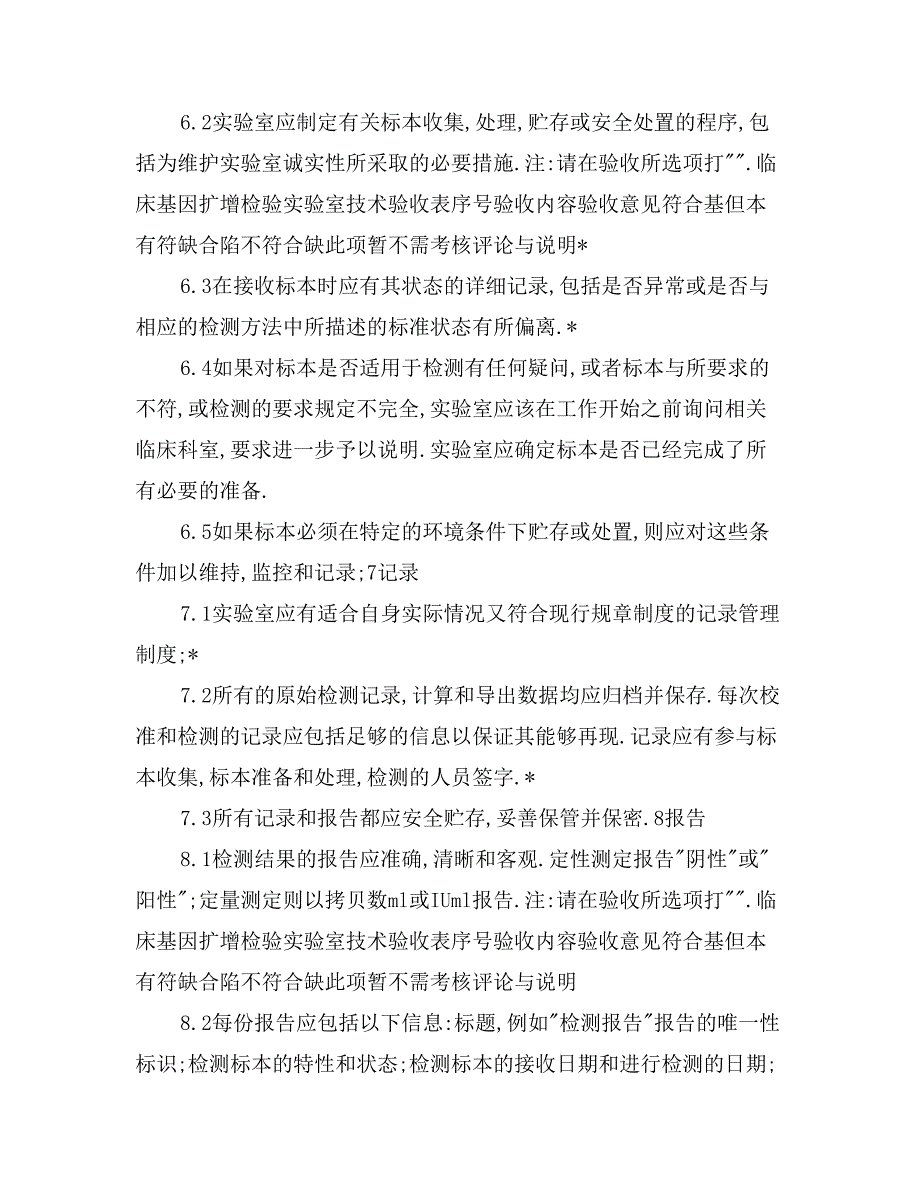 6.2实验室应制定有关标本收集,处理,贮存或安全处置的程序,包括为维护实验室诚实性所采取的必要措施.注:请在验收所选项打"".临床基因扩增检验实验室技术验收表序号验收内容验收意见符合基但本有符缺合陷不符合缺此项暂不需考核评论与说明*

6.3在接收标本时应有其状态的详细记录,包括是否异常或是否与相应的检测方法中所描述的标准状态有所偏离.*

6.4如果对标本是否适用于检测有任何疑问,或者标本与所要求的不符,或检测的要求规定不完全,实验室应该在工作开始之前询问相关临床科室,要求进一步予以说明.实验室应确定标本是否已经完成了所有必要的准备.

6.5如果标本必须在特定的环境条件下贮存或处置,则应对这些条件加以维持,监控和记录;7记录

7.1实验室应有适合自身实际情况又符合现行规章制度的记录管理制度;*

7.2所有的原始检测记录,计算和导出数据均应归档并保存.每次校准和检测的记录应包括足够的信息以保证其能够再现.记录应有参与标本收集,标本准备和处理,检测的人员签字.*

7.3所有记录和报告都应安全贮存,妥善保管并保密.8报告

8.1检测结果的报告应准确,清晰和客观.定性测定报告"阴性"或"阳性";定量测定则以拷贝数ml或IUml报告.注:请在验收所选项打"".临床基因扩增检验实验室技术验收表序号验收内容验收意见符合基但本有符缺合陷不符合缺此项暂不需考核评论与说明

8.2每份报告应包括以下信息:标题,例如"检测报告"报告的唯一性标识;检测标本的特性和状态;检测标本的接收日期和进行检测的日期;